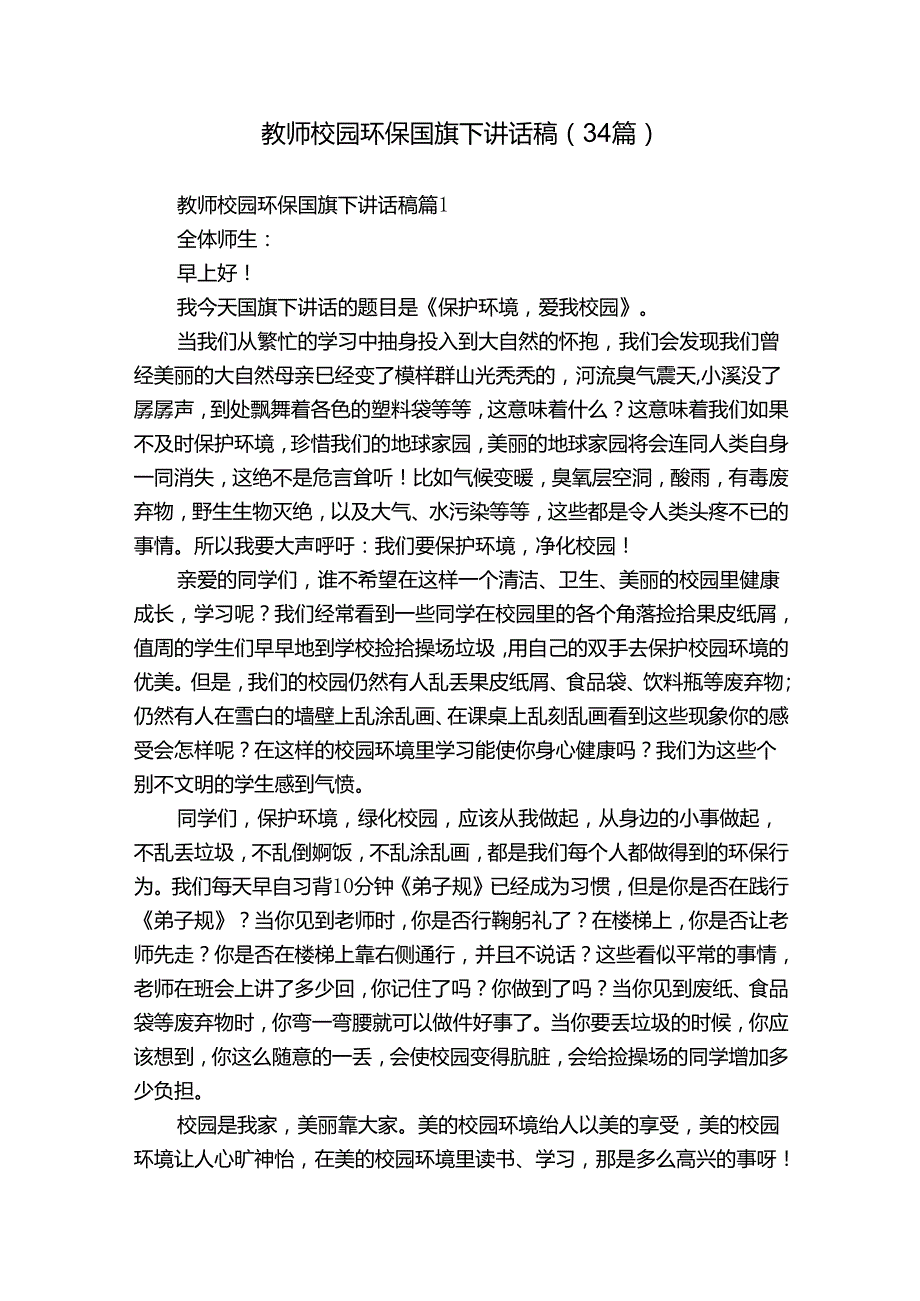 教师校园环保国旗下讲话稿（34篇）

教师校园环保国旗下讲话稿篇1

全体师生：

早上好！

我今天国旗下讲话的题目是《保护环境，爱我校园》。

当我们从繁忙的学习中抽身投入到大自然的怀抱，我们会发现我们曾经美丽的大自然母亲已经变了模样群山光秃秃的，河流臭气震天,小溪没了孱孱声，到处飘舞着各色的塑料袋等等，这意味着什么？这意味着我们如果不及时保护环境，珍惜我们的地球家园，美丽的地球家园将会连同人类自身一同消失，这绝不是危言耸听！比如气候变暖，臭氧层空洞，酸雨，有毒废弃物，野生生物灭绝，以及大气、水污染等等，这些都是令人类头疼不已的事情。所以我要大声呼吁：我们要保护环境，净化校园！

亲爱的同学们，谁不希望在这样一个清洁、卫生、美丽的校园里健康成长，学习呢？我们经常看到一些同学在校园里的各个角落捡拾果皮纸屑，值周的学生们早早地到学校捡拾操场垃圾，用自己的双手去保护校园环境的优美。但是，我们的校园仍然有人乱丢果皮纸屑、食品袋、饮料瓶等废弃物;仍然有人在雪白的墙壁上乱涂乱画、在课桌上乱刻乱画看到这些现象你的感受会怎样呢？在这样的校园环境里学习能使你身心健康吗？我们为这些个别不文明的学生感到气愤。

同学们，保护环境，绿化校园，应该从我做起，从身边的小事做起，不乱丢垃圾，不乱倒婀饭，不乱涂乱画，都是我们每个人都做得到的环保行为。我们每天早自习背10分钟《弟子规》已经成为习惯，但是你是否在践行《弟子规》？当你见到老师时，你是否行鞠躬礼了？在楼梯上，你是否让老师先走？你是否在楼梯上靠右侧通行，并且不说话？这些看似平常的事情，老师在班会上讲了多少回，你记住了吗？你做到了吗？当你见到废纸、食品袋等废弃物时，你弯一弯腰就可以做件好事了。当你要丢垃圾的时候，你应该想到，你这么随意的一丢，会使校园变得肮脏，会给捡操场的同学增加多少负担。

校园是我家，美丽靠大家。美的校园环境给人以美的享受，美的校园环境让人心旷神怡，在美的校园环境里读书、学习，那是多么高兴的事呀！